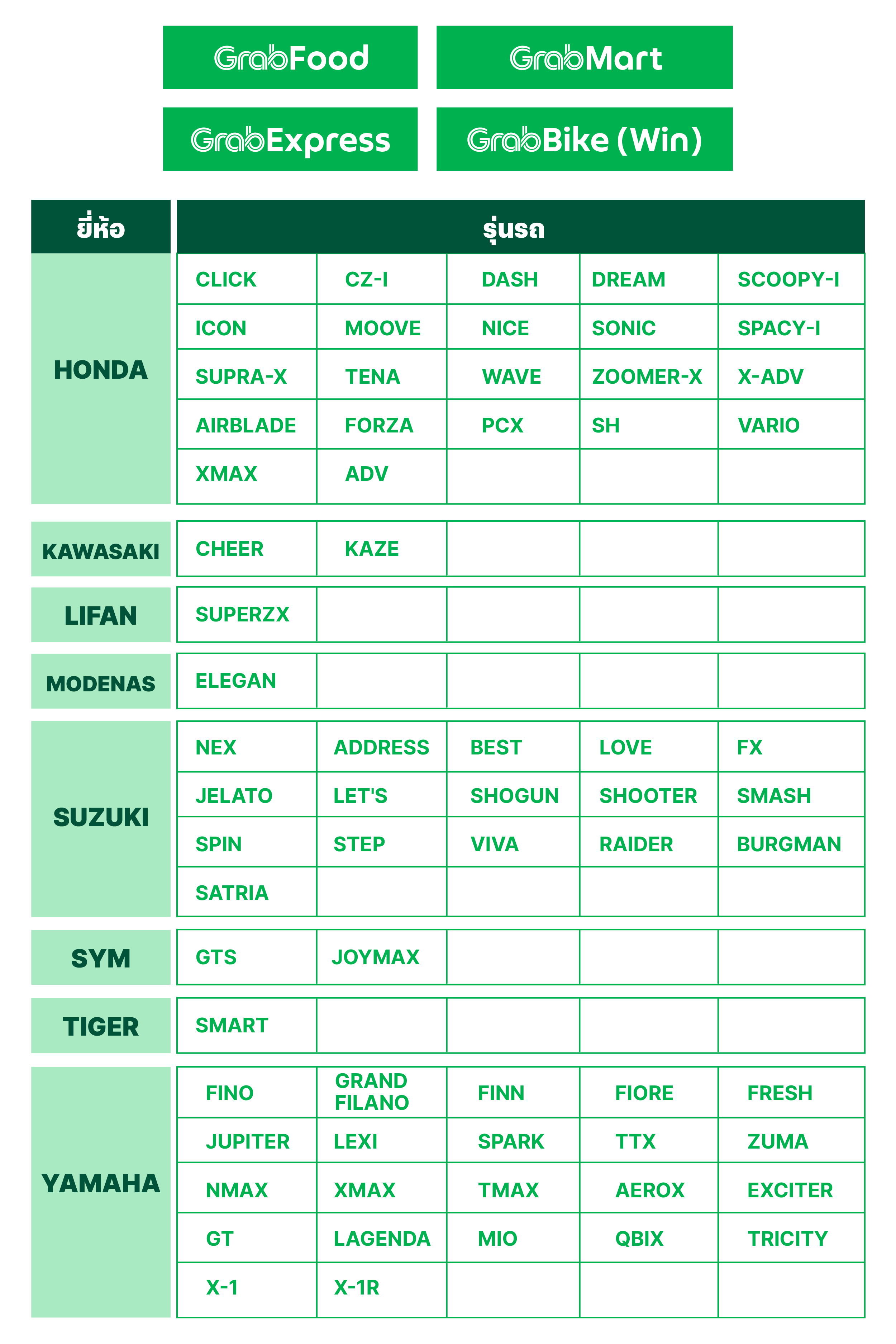 GrabFood GrabMart
GrabExpress GrabBike (Win)

| ยี่ห้อ | รุ่นรถ | | | | |
|---|---|---|---|---|---|
| HONDA | CLICK | CZ-I | DASH | DREAM | SCOOPY-I |
| | ICON | MOOVE | NICE | SONIC | SPACY-I |
| | SUPRA-X | TENA | WAVE | ZOOMER-X | X-ADV |
| | AIRBLADE | FORZA | PCX | SH | VARIO |
| | XMAX | ADV | | | |
| KAWASAKI | CHEER | KAZE | | | |
| LIFAN | SUPERZX | | | | |
| MODENAS | ELEGAN | | | | |
| SUZUKI | NEX | ADDRESS | BEST | LOVE | FX |
| | JELATO | LET'S | SHOGUN | SHOOTER | SMASH |
| | SPIN | STEP | VIVA | RAIDER | BURGMAN |
| | SATRIA | | | | |
| SYM | GTS | JOYMAX | | | |
| TIGER | SMART | | | | |
| YAMAHA | FINO | GRAND FILANO | FINN | FIORE | FRESH |
| | JUPITER | LEXI | SPARK | TTX | ZUMA |
| | NMAX | XMAX | TMAX | AEROX | EXCITER |
| | GT | LAGENDA | MIO | QBIX | TRICITY |
| | X-1 | X-1R | | | |